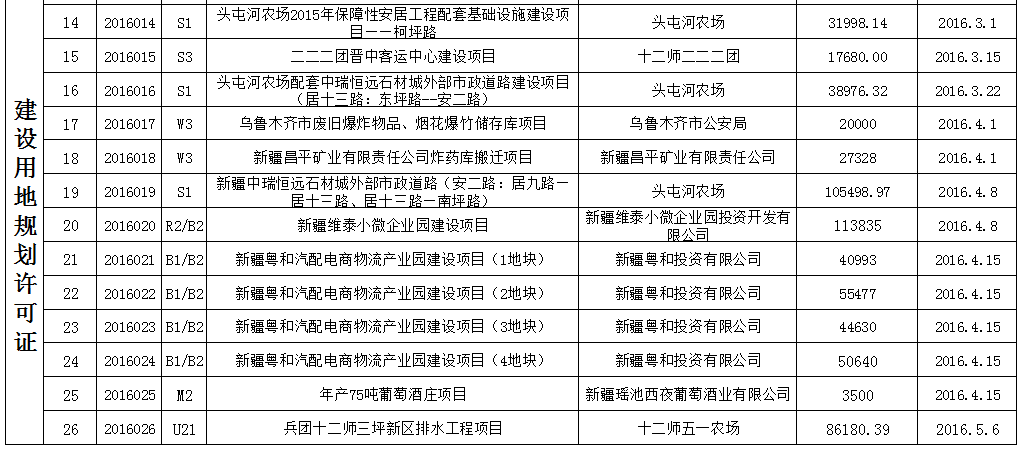 | 建设用地规划许可证 | 14 | 2016014 | S1 | 头屯河农场2015年保障性安居工程配套基础设施建设项目——柯坪路 | 头屯河农场 | 31998.14 | 2016.3.1 |
|---|---|---|---|---|---|---|---|
| | 15 | 2016015 | S3 | 二二二团晋中客运中心建设项目 | 十二师二二二团 | 17680.00 | 2016.3.15 |
| | 16 | 2016016 | S1 | 头屯河农场配套中瑞恒远石材城外部市政道路建设项目（居十三路：东坪路--安二路） | 头屯河农场 | 38976.32 | 2016.3.22 |
| | 17 | 2016017 | W3 | 乌鲁木齐市废旧爆炸物品、烟花爆竹储存库项目 | 乌鲁木齐市公安局 | 20000 | 2016.4.1 |
| | 18 | 2016018 | W3 | 新疆昌平矿业有限责任公司炸药库搬迁项目 | 新疆昌平矿业有限责任公司 | 27328 | 2016.4.1 |
| | 19 | 2016019 | S1 | 新疆中瑞恒远石材城外部市政道路（安二路：居九路—居十三路、居十三路—南坪路） | 头屯河农场 | 105498.97 | 2016.4.8 |
| | 20 | 2016020 | R2/B2 | 新疆维泰小微企业园建设项目 | 新疆维泰小微企业园投资开发有限公司 | 113835 | 2016.4.8 |
| | 21 | 2016021 | B1/B2 | 新疆粤和汽配电商物流产业园建设项目（1地块） | 新疆粤和投资有限公司 | 40993 | 2016.4.15 |
| | 22 | 2016022 | B1/B2 | 新疆粤和汽配电商物流产业园建设项目（2地块） | 新疆粤和投资有限公司 | 55477 | 2016.4.15 |
| | 23 | 2016023 | B1/B2 | 新疆粤和汽配电商物流产业园建设项目（3地块） | 新疆粤和投资有限公司 | 44630 | 2016.4.15 |
| | 24 | 2016024 | B1/B2 | 新疆粤和汽配电商物流产业园建设项目（4地块） | 新疆粤和投资有限公司 | 50640 | 2016.4.15 |
| | 25 | 2016025 | M2 | 年产75吨葡萄酒庄项目 | 新疆瑶池西夜葡萄酒业有限公司 | 3500 | 2016.4.15 |
| | 26 | 2016026 | U21 | 兵团十二师三坪新区排水工程项目 | 十二师五一农场 | 86180.39 | 2016.5.6 |